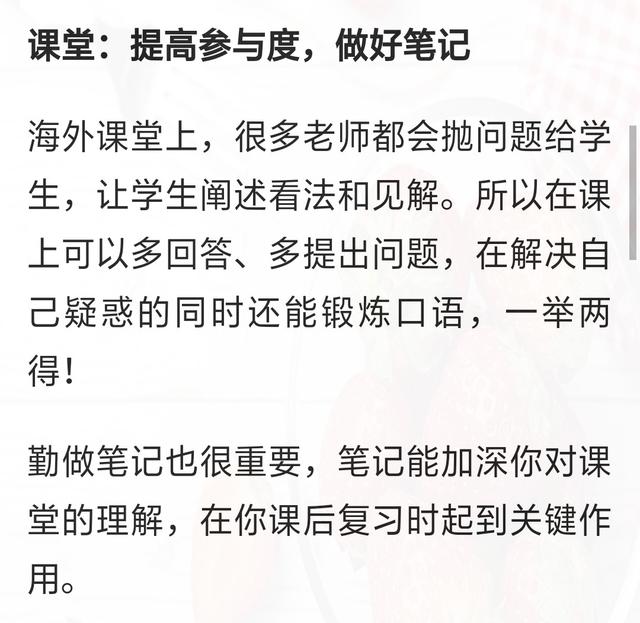 课堂：提高参与度，做好笔记

海外课堂上，很多老师都会抛问题给学生，让学生阐述看法和见解。所以在课上可以多回答、多提出问题，在解决自己疑惑的同时还能锻炼口语，一举两得！

勤做笔记也很重要，笔记能加深你对课堂的理解，在你课后复习时起到关键作用。